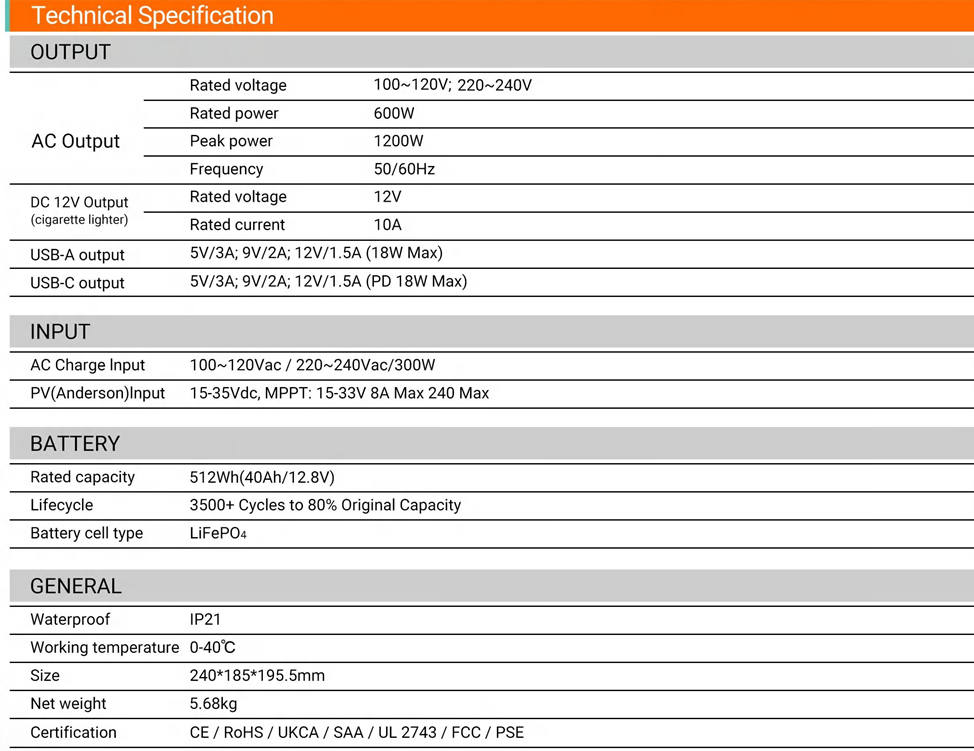 Technical Specification

OUTPUT

| | | |
|---|---|---|
| AC Output | Rated voltage | 100~120V; 220~240V |
| | Rated power | 600W |
| | Peak power | 1200W |
| | Frequency | 50/60Hz |
| DC 12V Output (cigarette lighter) | Rated voltage | 12V |
| | Rated current | 10A |
| USB-A output | 5V/3A; 9V/2A; 12V/1.5A (18W Max) | |
| USB-C output | 5V/3A; 9V/2A; 12V/1.5A (PD 18W Max) | |

INPUT

| | |
|---|---|
| AC Charge Input | 100~120Vac / 220~240Vac/300W |
| PV(Anderson)Input | 15-35Vdc, MPPT: 15-33V 8A Max 240 Max |

BATTERY

| | |
|---|---|
| Rated capacity | 512Wh(40Ah/12.8V) |
| Lifecycle | 3500+ Cycles to 80% Original Capacity |
| Battery cell type | $LiFePO_4$ |

GENERAL

| | |
|---|---|
| Waterproof | IP21 |
| Working temperature | 0-40℃ |
| Size | 240*185*195.5mm |
| Net weight | 5.68kg |
| Certification | CE / RoHS / UKCA / SAA / UL 2743 / FCC / PSE |